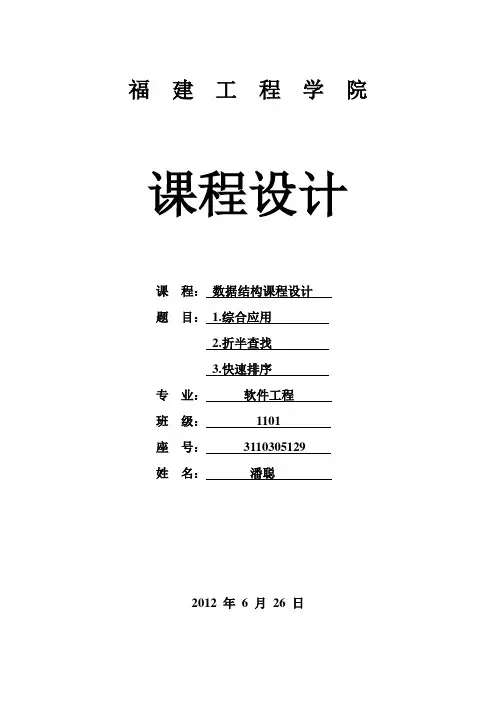 福 建 工 程 学 院

课程设计

课 程： 数据结构课程设计

题 目： 1.综合应用

2.折半查找

3.快速排序

专 业： 软件工程

班 级： 1101

座 号： 3110305129

姓 名： 潘聪

2012 年 6 月 26 日